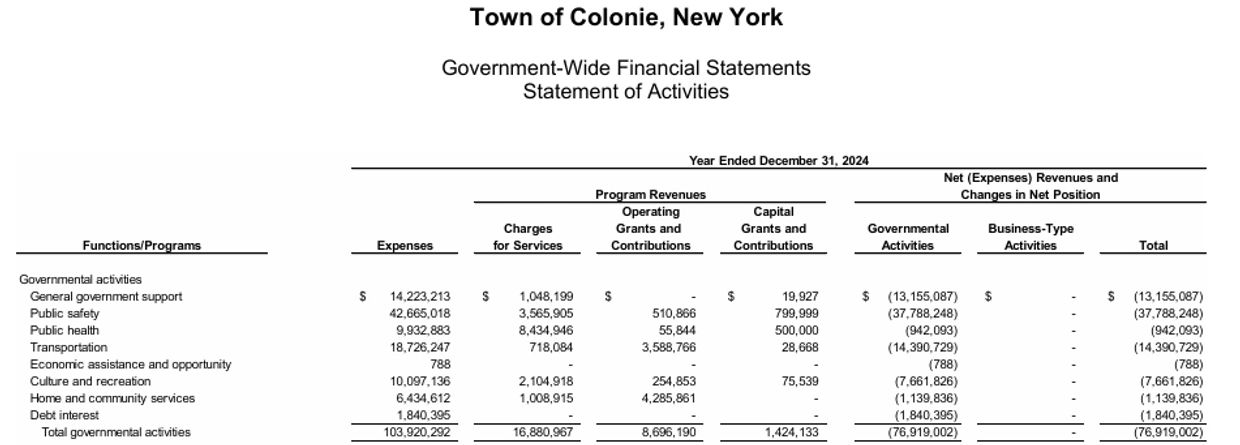 Town of Colonie, New York

Government-Wide Financial Statements
Statement of Activities

Year Ended December 31, 2024

| Functions/Programs | Expenses | Program Revenues: Charges for Services | Program Revenues: Operating Grants and Contributions | Program Revenues: Capital Grants and Contributions | Net (Expenses) Revenues and Changes in Net Position: Governmental Activities | Net (Expenses) Revenues and Changes in Net Position: Business-Type Activities | Net (Expenses) Revenues and Changes in Net Position: Total |
|---|---|---|---|---|---|---|---|
| Governmental activities | | | | | | | |
| General government support | $ 14,223,213 | $ 1,048,199 | $ - | $ 19,927 | $ (13,155,087) | $ - | $ (13,155,087) |
| Public safety | 42,665,018 | 3,565,905 | 510,866 | 799,999 | (37,788,248) | - | (37,788,248) |
| Public health | 9,932,883 | 8,434,946 | 55,844 | 500,000 | (942,093) | - | (942,093) |
| Transportation | 18,726,247 | 718,084 | 3,588,766 | 28,668 | (14,390,729) | - | (14,390,729) |
| Economic assistance and opportunity | 788 | - | - | - | (788) | - | (788) |
| Culture and recreation | 10,097,136 | 2,104,918 | 254,853 | 75,539 | (7,661,826) | - | (7,661,826) |
| Home and community services | 6,434,612 | 1,008,915 | 4,285,861 | - | (1,139,836) | - | (1,139,836) |
| Debt interest | 1,840,395 | - | - | - | (1,840,395) | - | (1,840,395) |
| Total governmental activities | 103,920,292 | 16,880,967 | 8,696,190 | 1,424,133 | (76,919,002) | - | (76,919,002) |